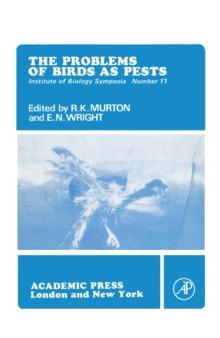 THE PROBLEMS OF BIRDS AS PESTS
Institute of Biology Symposia Number 17

Edited by R.K. MURTON and E.N. WRIGHT

ACADEMIC PRESS
London and New York

AP